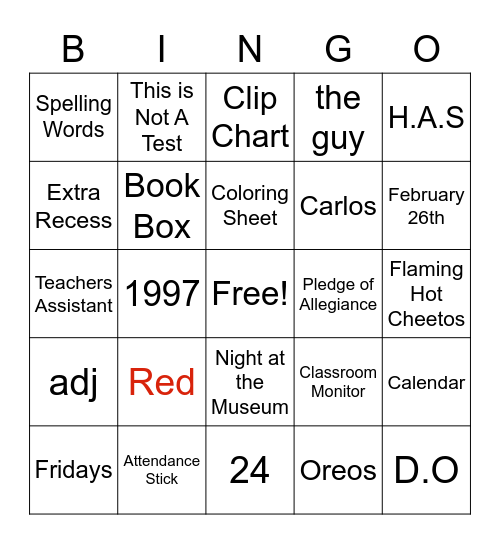 | B | I | N | G | O |
|---|---|---|---|---|
| Spelling Words | This is Not A Test | Clip Chart | the guy | H.A.S |
| Extra Recess | Book Box | Coloring Sheet | Carlos | February 26th |
| Teachers Assistant | 1997 | Free! | Pledge of Allegiance | Flaming Hot Cheetos |
| adj | Red | Night at the Museum | Classroom Monitor | Calendar |
| Fridays | Attendance Stick | 24 | Oreos | D.O |